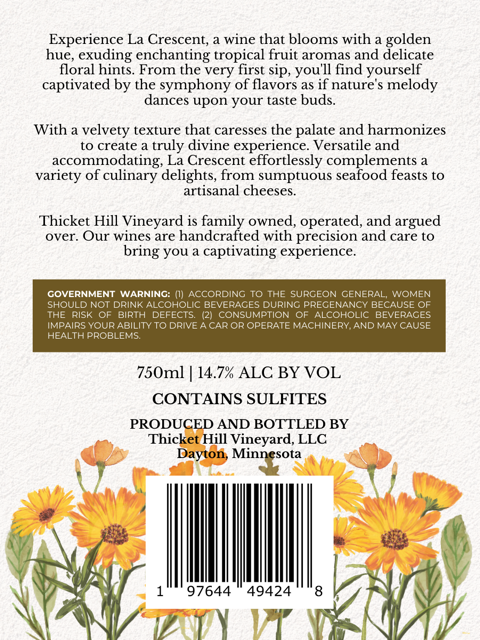 Experience La Crescent, a wine that blooms with a golden hue, exuding enchanting tropical fruit aromas and delicate floral hints. From the very first sip, you'll find yourself captivated by the symphony of flavors as if nature's melody dances upon your taste buds.

With a velvety texture that caresses the palate and harmonizes to create a truly divine experience. Versatile and accommodating, La Crescent effortlessly complements a variety of culinary delights, from sumptuous seafood feasts to artisanal cheeses.

Thicket Hill Vineyard is family owned, operated, and argued over. Our wines are handcrafted with precision and care to bring you a captivating experience.

GOVERNMENT WARNING: (1) ACCORDING TO THE SURGEON GENERAL, WOMEN SHOULD NOT DRINK ALCOHOLIC BEVERAGES DURING PREGENANCY BECAUSE OF THE RISK OF BIRTH DEFECTS. (2) CONSUMPTION OF ALCOHOLIC BEVERAGES IMPAIRS YOUR ABILITY TO DRIVE A CAR OR OPERATE MACHINERY, AND MAY CAUSE HEALTH PROBLEMS.

750ml | 14.7% ALC BY VOL

CONTAINS SULFITES

PRODUCED AND BOTTLED BY
Thicket Hill Vineyard, LLC
Dayton, Minnesota

1 97644 49424 8